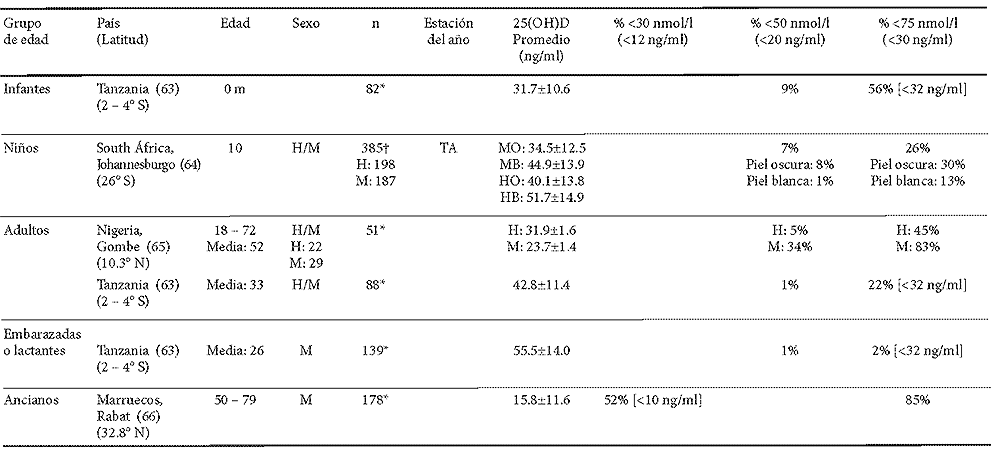 | Grupo de edad | País (Latitud) | Edad | Sexo | n | Estación del año | 25(OH)D Promedio (ng/ml) | % <30 nmol/l (<12 ng/ml) | % <50 nmol/l (<20 ng/ml) | % <75 nmol/l (<30 ng/ml) |
|---|---|---|---|---|---|---|---|---|---|
| Infantes | Tanzania (63) (2 – 4° S) | 0 m | | 82* | | 31.7±10.6 | | 9% | 56% [<32 ng/ml] |
| Niños | South África, Johannesburgo (64) (26° S) | 10 | H/M | 385† H: 198 M: 187 | TA | MO: 34.5±12.5 MB: 44.9±13.9 HO: 40.1±13.8 HB: 51.7±14.9 | | 7% Piel oscura: 8% Piel blanca: 1% | 26% Piel oscura: 30% Piel blanca: 13% |
| Adultos | Nigeria, Gombe (65) (10.3° N) | 18 – 72 Media: 52 | H/M H: 22 M: 29 | 51* | | H: 31.9±1.6 M: 23.7±1.4 | | H: 5% M: 34% | H: 45% M: 83% |
| | Tanzania (63) (2 – 4° S) | Media: 33 | H/M | 88* | | 42.8±11.4 | | 1% | 22% [<32 ng/ml] |
| Embarazadas o lactantes | Tanzania (63) (2 – 4° S) | Media: 26 | M | 139* | | 55.5±14.0 | | 1% | 2% [<32 ng/ml] |
| Ancianos | Marruecos, Rabat (66) (32.8° N) | 50 – 79 | M | 178* | | 15.8±11.6 | 52% [<10 ng/ml] | | 85% |